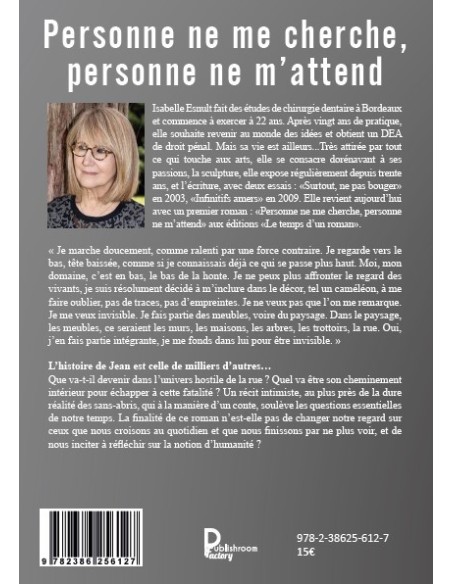 Personne ne me cherche, personne ne m'attend

Isabelle Esnult fait des études de chirurgie dentaire à Bordeaux et commence à exercer à 22 ans. Après vingt ans de pratique, elle souhaite revenir au monde des idées et obtient un DEA de droit pénal. Mais sa vie est ailleurs...Très attirée par tout ce qui touche aux arts, elle se consacre dorénavant à ses passions, la sculpture, elle expose régulièrement depuis trente ans, et l'écriture, avec deux essais : «Surtout, ne pas bouger» en 2003, «Infinitifs amers» en 2009. Elle revient aujourd'hui avec un premier roman : «Personne ne me cherche, personne ne m'attend» aux éditions «Le temps d'un roman».

« Je marche doucement, comme ralenti par une force contraire. Je regarde vers le bas, tête baissée, comme si je connaissais déjà ce qui se passe plus haut. Moi, mon domaine, c'est en bas, le bas de la honte. Je ne peux plus affronter le regard des vivants, je suis résolument décidé à m'inclure dans le décor, tel un caméléon, à me faire oublier, pas de traces, pas d'empreintes. Je ne veux pas que l'on me remarque. Je me veux invisible. Je fais partie des meubles, voire du paysage. Dans le paysage, les meubles, ce seraient les murs, les maisons, les arbres, les trottoirs, la rue. Oui, j'en fais partie intégrante, je me fonds dans lui pour être invisible. »

L'histoire de Jean est celle de milliers d'autres…
Que va-t-il devenir dans l'univers hostile de la rue ? Quel va être son cheminement intérieur pour échapper à cette fatalité ? Un récit intimiste, au plus près de la dure réalité des sans-abris, qui à la manière d'un conte, soulève les questions essentielles de notre temps. La finalité de ce roman n'est-elle pas de changer notre regard sur ceux que nous croisons au quotidien et que nous finissons par ne plus voir, et de nous inciter à réfléchir sur la notion d'humanité ?

9 782386 256127

Publishroom Factory

978-2-38625-612-7
15€